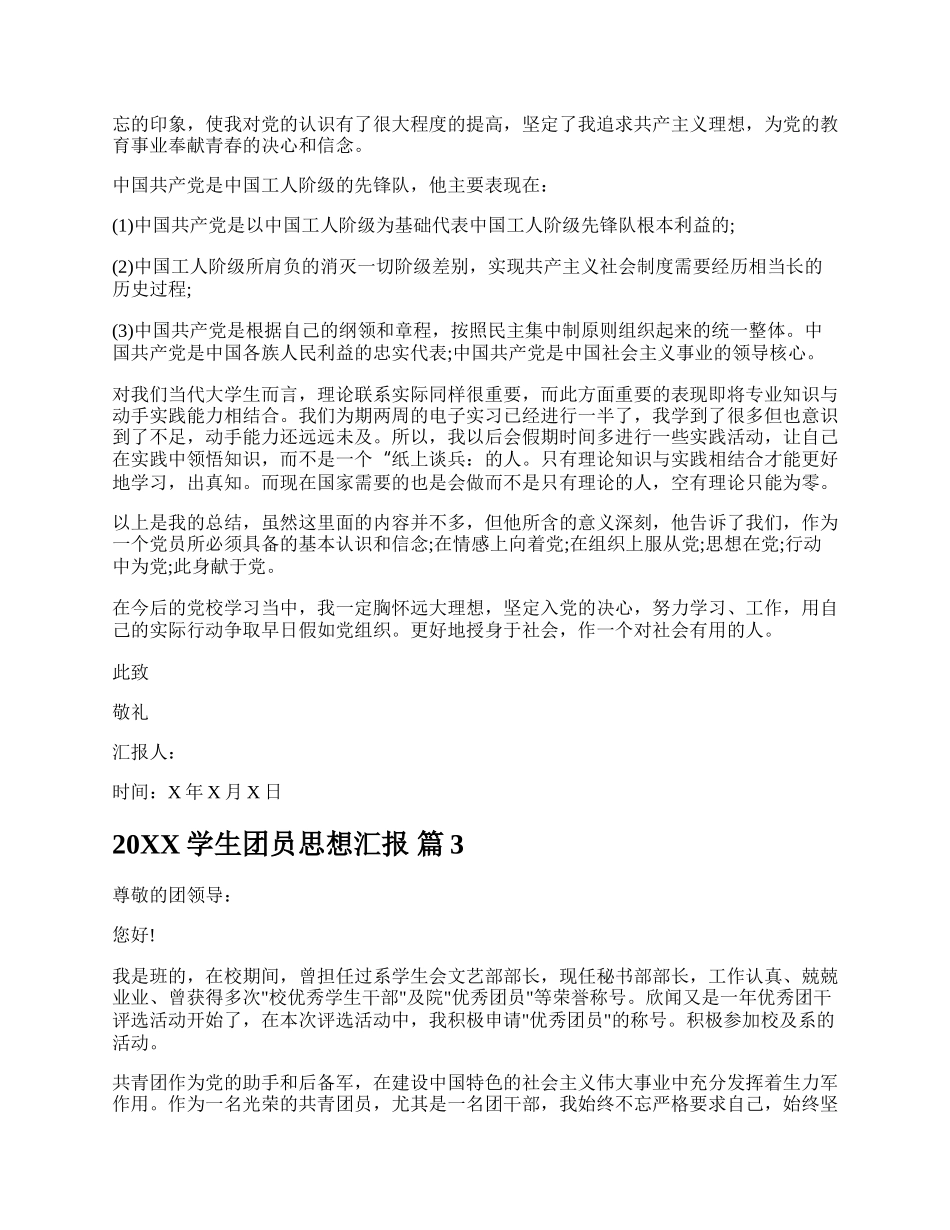 忘的印象，使我对党的认识有了很大程度的提高，坚定了我追求共产主义理想，为党的教育事业奉献青春的决心和信念。

中国共产党是中国工人阶级的先锋队，他主要表现在：

(1)中国共产党是以中国工人阶级为基础代表中国工人阶级先锋队根本利益的;

(2)中国工人阶级所肩负的消灭一切阶级差别，实现共产主义社会制度需要经历相当长的历史过程;

(3)中国共产党是根据自己的纲领和章程，按照民主集中制原则组织起来的统一整体。中国共产党是中国各族人民利益的忠实代表;中国共产党是中国社会主义事业的领导核心。

对我们当代大学生而言，理论联系实际同样很重要，而此方面重要的表现即将专业知识与动手实践能力相结合。我们为期两周的电子实习已经进行一半了，我学到了很多但也意识到了不足，动手能力还远远未及。所以，我以后会假期时间多进行一些实践活动，让自己在实践中领悟知识，而不是一个“纸上谈兵：的人。只有理论知识与实践相结合才能更好地学习，出真知。而现在国家需要的也是会做而不是只有理论的人，空有理论只能为零。

以上是我的总结，虽然这里面的内容并不多，但他所含的意义深刻，他告诉了我们，作为一个党员所必须具备的基本认识和信念;在情感上向着党;在组织上服从党;思想在党;行动中为党;此身献于党。

在今后的党校学习当中，我一定胸怀远大理想，坚定入党的决心，努力学习、工作，用自己的实际行动争取早日假如党组织。更好地授身于社会，作一个对社会有用的人。

此致

敬礼

汇报人：

时间：X 年 X 月 X 日

20XX 学生团员思想汇报 篇 3

尊敬的团领导：

您好!

我是班的，在校期间，曾担任过系学生会文艺部部长，现任秘书部部长，工作认真、兢兢业业、曾获得多次"校优秀学生干部"及院"优秀团员"等荣誉称号。欣闻又是一年优秀团干评选活动开始了，在本次评选活动中，我积极申请"优秀团员"的称号。积极参加校及系的活动。

共青团作为党的助手和后备军，在建设中国特色的社会主义伟大事业中充分发挥着生力军作用。作为一名光荣的共青团员，尤其是一名团干部，我始终不忘严格要求自己，始终坚